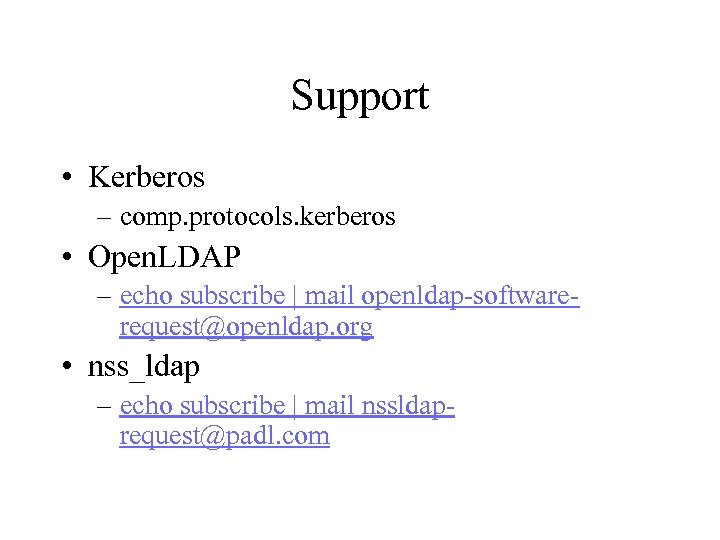 Support

• Kerberos
  – comp.protocols.kerberos
• OpenLDAP
  – echo subscribe | mail openldap-software-request@openldap.org
• nss_ldap
  – echo subscribe | mail nssldap-request@padl.com